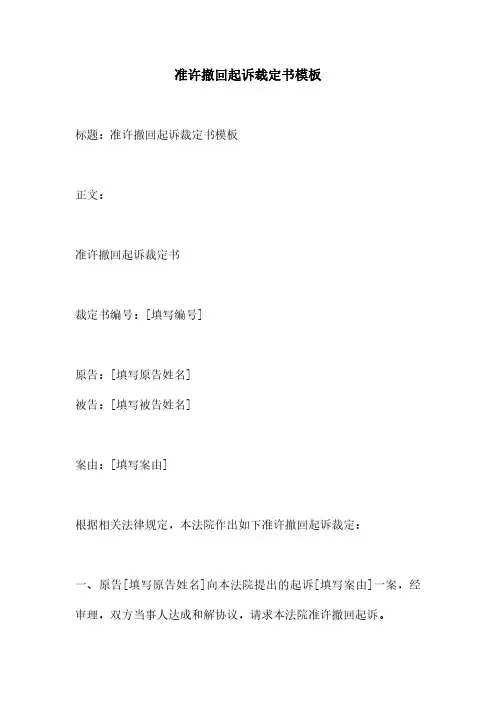 准许撤回起诉裁定书模板

标题：准许撤回起诉裁定书模板

正文：

准许撤回起诉裁定书

裁定书编号：[填写编号]

原告：[填写原告姓名]
被告：[填写被告姓名]

案由：[填写案由]

根据相关法律规定，本法院作出如下准许撤回起诉裁定：

一、原告[填写原告姓名]向本法院提出的起诉[填写案由]一案，经审理，双方当事人达成和解协议，请求本法院准许撤回起诉。